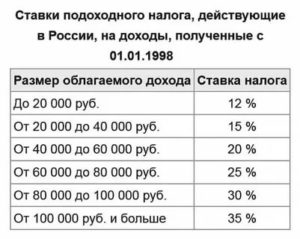 Ставки подоходного налога, действующие в России, на доходы, полученные с 01.01.1998

| Размер облагаемого дохода | Ставка налога |
|---|---|
| До 20 000 руб. | 12 % |
| От 20 000 до 40 000 руб. | 15 % |
| От 40 000 до 60 000 руб. | 20 % |
| От 60 000 до 80 000 руб. | 25 % |
| От 80 000 до 100 000 руб. | 30 % |
| От 100 000 руб. и больше | 35 % |